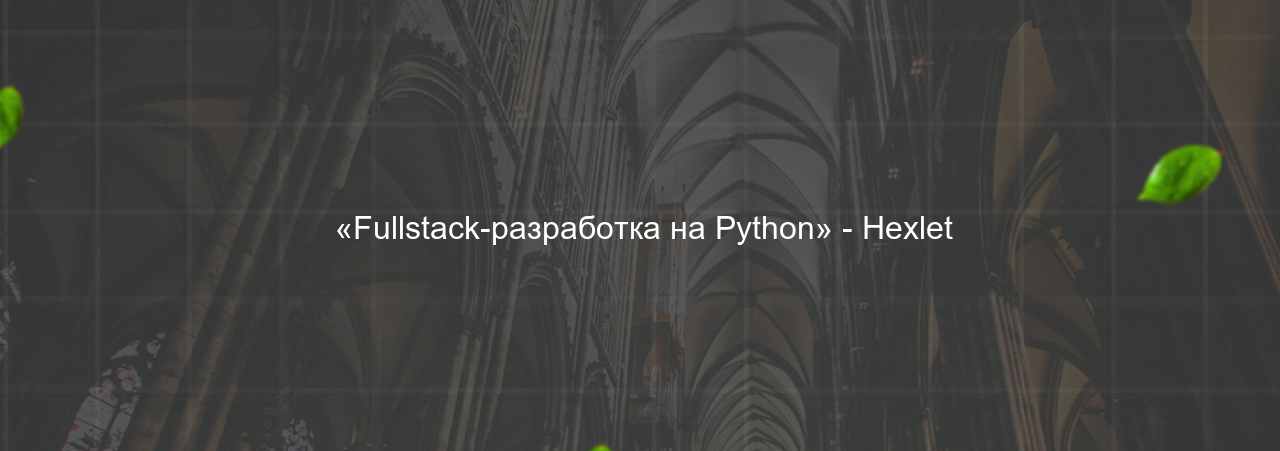 «Fullstack-разработка на Python» - Hexlet